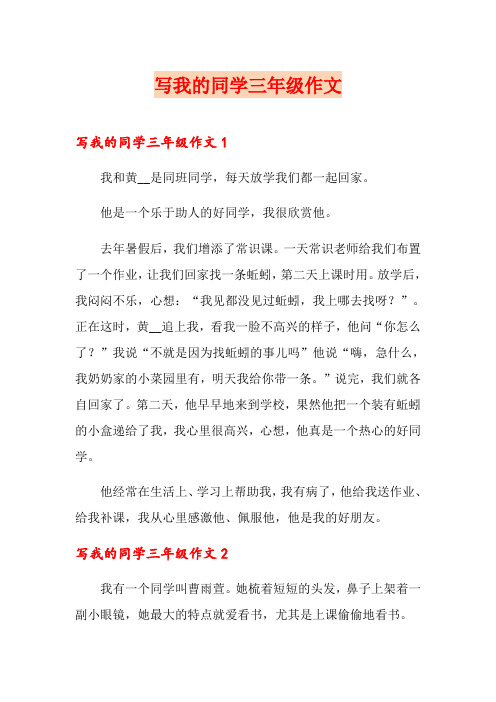 写我的同学三年级作文

写我的同学三年级作文 1

我和黄__是同班同学，每天放学我们都一起回家。

他是一个乐于助人的好同学，我很欣赏他。

去年暑假后，我们增添了常识课。一天常识老师给我们布置了一个作业，让我们回家找一条蚯蚓，第二天上课时用。放学后，我闷闷不乐，心想：“我见都没见过蚯蚓，我上哪去找呀？”。正在这时，黄__追上我，看我一脸不高兴的样子，他问“你怎么了？”我说“不就是因为找蚯蚓的事儿吗”他说“嗨，急什么，我奶奶家的小菜园里有，明天我给你带一条。”说完，我们就各自回家了。第二天，他早早地来到学校，果然他把一个装有蚯蚓的小盒递给了我，我心里很高兴，心想，他真是一个热心的好同学。

他经常在生活上、学习上帮助我，我有病了，他给我送作业、给我补课，我从心里感激他、佩服他，他是我的好朋友。

写我的同学三年级作文 2

我有一个同学叫曹雨萱。她梳着短短的头发，鼻子上架着一副小眼镜，她最大的特点就爱看书，尤其是上课偷偷地看书。